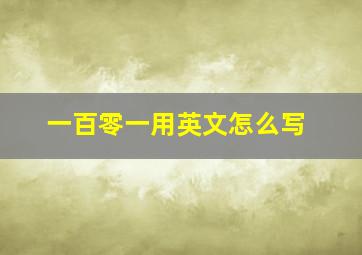 一百零一用英文怎么写